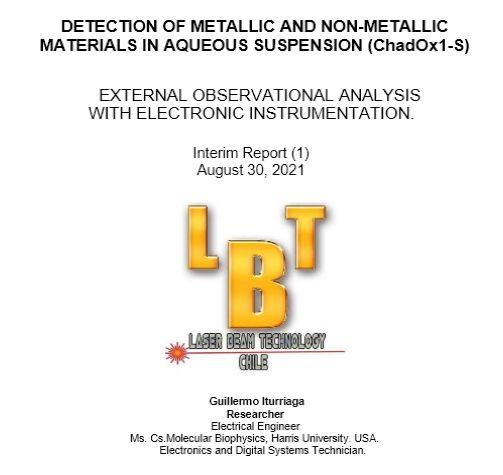 DETECTION OF METALLIC AND NON-METALLIC MATERIALS IN AQUEOUS SUSPENSION (ChadOx1-S)

EXTERNAL OBSERVATIONAL ANALYSIS WITH ELECTRONIC INSTRUMENTATION.

Interim Report (1)
August 30, 2021

LBT

LASER BEAM TECHNOLOGY
CHILE

Guillermo Iturriaga
Researcher
Electrical Engineer
Ms. Cs.Molecular Biophysics, Harris University. USA.
Electronics and Digital Systems Technician.